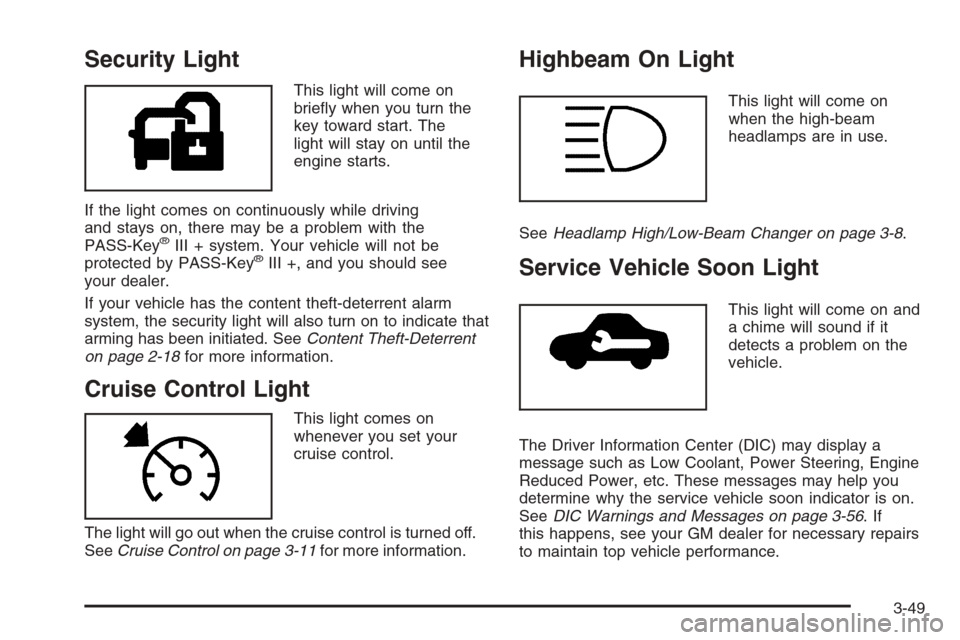 Security Light

This light will come on briefly when you turn the key toward start. The light will stay on until the engine starts.

If the light comes on continuously while driving and stays on, there may be a problem with the PASS-Key® III + system. Your vehicle will not be protected by PASS-Key® III +, and you should see your dealer.

If your vehicle has the content theft-deterrent alarm system, the security light will also turn on to indicate that arming has been initiated. See Content Theft-Deterrent on page 2-18 for more information.

Cruise Control Light

This light comes on whenever you set your cruise control.

The light will go out when the cruise control is turned off. See Cruise Control on page 3-11 for more information.

Highbeam On Light

This light will come on when the high-beam headlamps are in use.

See Headlamp High/Low-Beam Changer on page 3-8.

Service Vehicle Soon Light

This light will come on and a chime will sound if it detects a problem on the vehicle.

The Driver Information Center (DIC) may display a message such as Low Coolant, Power Steering, Engine Reduced Power, etc. These messages may help you determine why the service vehicle soon indicator is on. See DIC Warnings and Messages on page 3-56. If this happens, see your GM dealer for necessary repairs to maintain top vehicle performance.

3-49

carmanualsonline.info